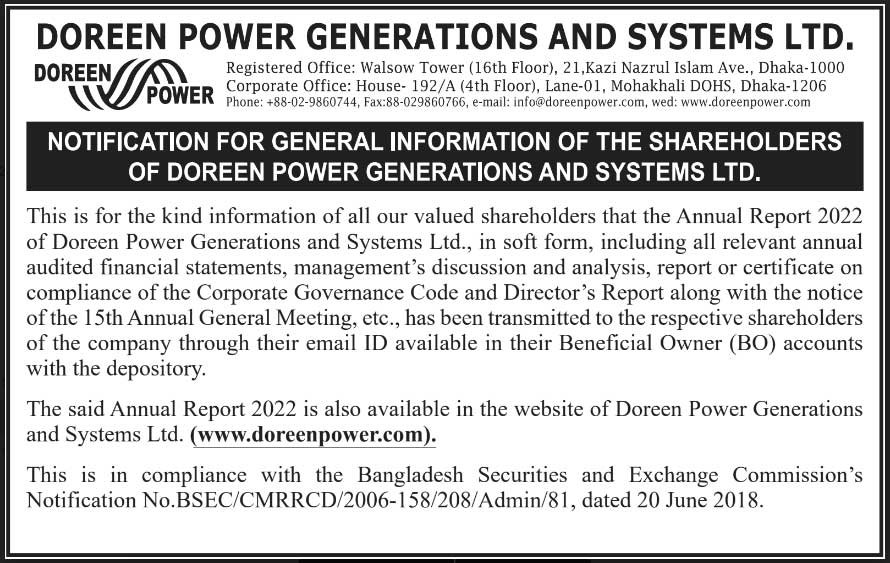 DOREEN POWER GENERATIONS AND SYSTEMS LTD.

DOREEN POWER

Registered Office: Walsow Tower (16th Floor), 21,Kazi Nazrul Islam Ave., Dhaka-1000
Corporate Office: House- 192/A (4th Floor), Lane-01, Mohakhali DOHS, Dhaka-1206
Phone: +88-02-9860744, Fax:88-029860766, e-mail: info@doreenpower.com, wed: www.doreenpower.com

NOTIFICATION FOR GENERAL INFORMATION OF THE SHAREHOLDERS OF DOREEN POWER GENERATIONS AND SYSTEMS LTD.

This is for the kind information of all our valued shareholders that the Annual Report 2022 of Doreen Power Generations and Systems Ltd., in soft form, including all relevant annual audited financial statements, management's discussion and analysis, report or certificate on compliance of the Corporate Governance Code and Director's Report along with the notice of the 15th Annual General Meeting, etc., has been transmitted to the respective shareholders of the company through their email ID available in their Beneficial Owner (BO) accounts with the depository.

The said Annual Report 2022 is also available in the website of Doreen Power Generations and Systems Ltd. (www.doreenpower.com).

This is in compliance with the Bangladesh Securities and Exchange Commission's Notification No.BSEC/CMRRCD/2006-158/208/Admin/81, dated 20 June 2018.